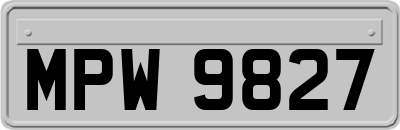 MPW 9827